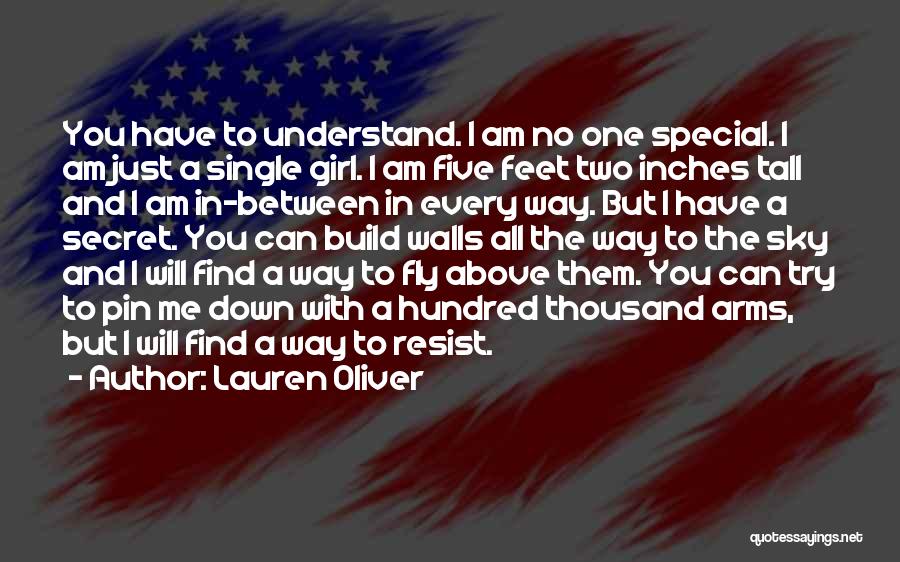 You have to understand. I am no one special. I am just a single girl. I am five feet two inches tall and I am in-between in every way. But I have a secret. You can build walls all the way to the sky and I will find a way to fly above them. You can try to pin me down with a hundred thousand arms, but I will find a way to resist.

- Author: Lauren Oliver

quotessayings.net